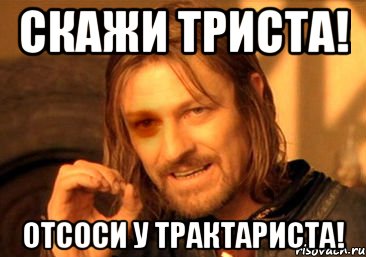 СКАЖИ ТРИСТА!

ОТСОСИ У ТРАКТАРИСТА!

risovach.ru